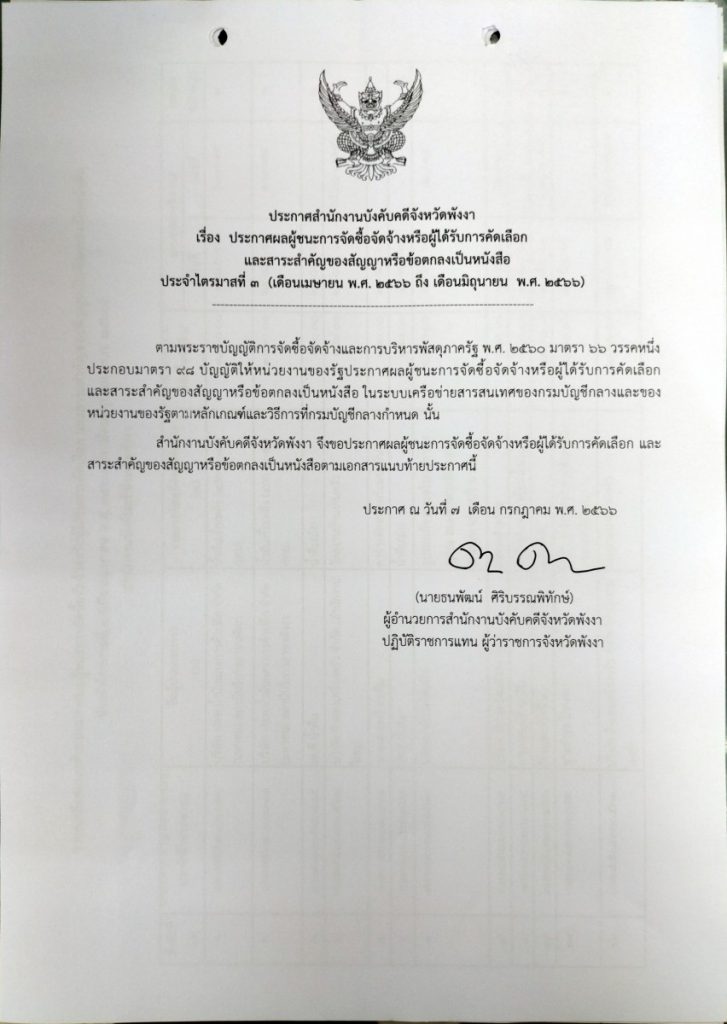 ประกาศสำนักงานบังคับคดีจังหวัดพังงา
เรื่อง ประกาศผลผู้ชนะการจัดซื้อจัดจ้างหรือผู้ได้รับการคัดเลือก และสาระสำคัญของสัญญาหรือข้อตกลงเป็นหนังสือ
ประจำไตรมาสที่ ๓ (เดือนเมษายน พ.ศ. ๒๕๖๖ ถึง เดือนมิถุนายน พ.ศ. ๒๕๖๖)

ตามพระราชบัญญัติการจัดซื้อจัดจ้างและการบริหารพัสดุภาครัฐ พ.ศ. ๒๕๖๐ มาตรา ๖๖ วรรคหนึ่ง ประกอบมาตรา ๙๘ บัญญัติให้หน่วยงานของรัฐประกาศผลผู้ชนะการจัดซื้อจัดจ้างหรือผู้ได้รับการคัดเลือก และสาระสำคัญของสัญญาหรือข้อตกลงเป็นหนังสือ ในระบบเครือข่ายสารสนเทศของกรมบัญชีกลางและของหน่วยงานของรัฐตามหลักเกณฑ์และวิธีการที่กรมบัญชีกลางกำหนด นั้น

สำนักงานบังคับคดีจังหวัดพังงา จึงขอประกาศผลผู้ชนะการจัดซื้อจัดจ้างหรือผู้ได้รับการคัดเลือก และสาระสำคัญของสัญญาหรือข้อตกลงเป็นหนังสือตามเอกสารแนบท้ายประกาศนี้

ประกาศ ณ วันที่ ๗ เดือน กรกฎาคม พ.ศ. ๒๕๖๖

(นายธนพัฒน์ ศิริบรรณพิทักษ์)
ผู้อำนวยการสำนักงานบังคับคดีจังหวัดพังงา
ปฏิบัติราชการแทน ผู้ว่าราชการจังหวัดพังงา